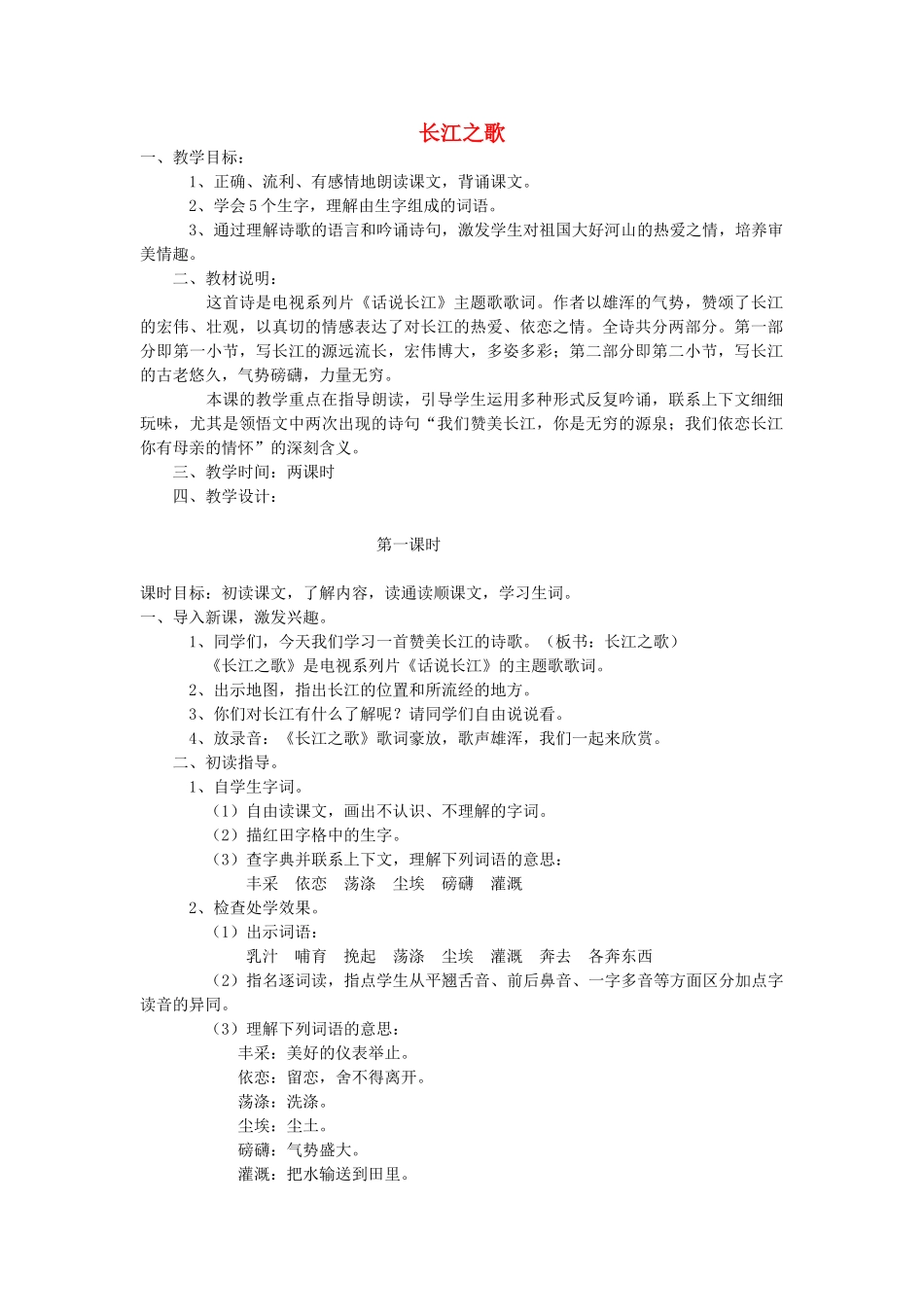 长江之歌

一、教学目标：

1、正确、流利、有感情地朗读课文，背诵课文。

2、学会5个生字，理解由生字组成的词语。

3、通过理解诗歌的语言和吟诵诗句，激发学生对祖国大好河山的热爱之情，培养审美情趣。

二、教材说明：

这首诗是电视系列片《话说长江》主题歌歌词。作者以雄浑的气势，赞颂了长江的宏伟、壮观，以真切的情感表达了对长江的热爱、依恋之情。全诗共分两部分。第一部分即第一小节，写长江的源远流长，宏伟博大，多姿多彩；第二部分即第二小节，写长江的古老悠久，气势磅礴，力量无穷。

本课的教学重点在指导朗读，引导学生运用多种形式反复吟诵，联系上下文细细玩味，尤其是领悟文中两次出现的诗句“我们赞美长江，你是无穷的源泉；我们依恋长江你有母亲的情怀”的深刻含义。

三、教学时间：两课时

四、教学设计：

第一课时

课时目标：初读课文，了解内容，读通读顺课文，学习生词。

一、导入新课，激发兴趣。

1、同学们，今天我们学习一首赞美长江的诗歌。（板书：长江之歌）

《长江之歌》是电视系列片《话说长江》的主题歌歌词。

2、出示地图，指出长江的位置和所流经的地方。

3、你们对长江有什么了解呢？请同学们自由说说看。

4、放录音：《长江之歌》歌词豪放，歌声雄浑，我们一起来欣赏。

二、初读指导。

1、自学生字词。

（1）自由读课文，画出不认识、不理解的字词。

（2）描红田字格中的生字。

（3）查字典并联系上下文，理解下列词语的意思：

丰采　依恋　荡涤　尘埃　磅礴　灌溉

2、检查处学效果。

（1）出示词语：

乳汁　哺育　挽起　荡涤　尘埃　灌溉　奔去　各奔东西

（2）指名逐词读，指点学生从平翘舌音、前后鼻音、一字多音等方面区分加点字读音的异同。

（3）理解下列词语的意思：

丰采：美好的仪表举止。

依恋：留恋，舍不得离开。

荡涤：洗涤。

尘埃：尘土。

磅礴：气势盛大。

灌溉：把水输送到田里。